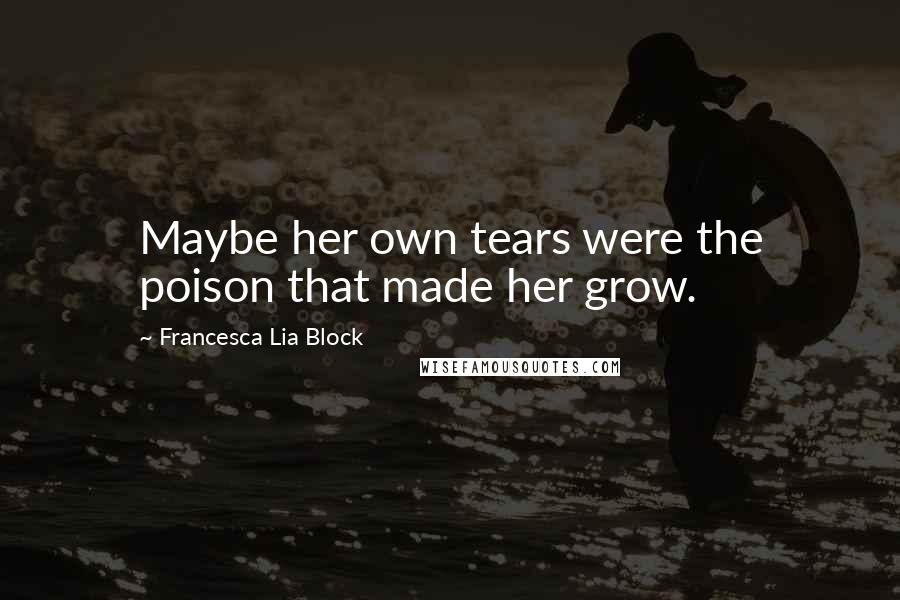 Maybe her own tears were the poison that made her grow.

~ Francesca Lia Block

WISEFAMOUSQUOTES.COM